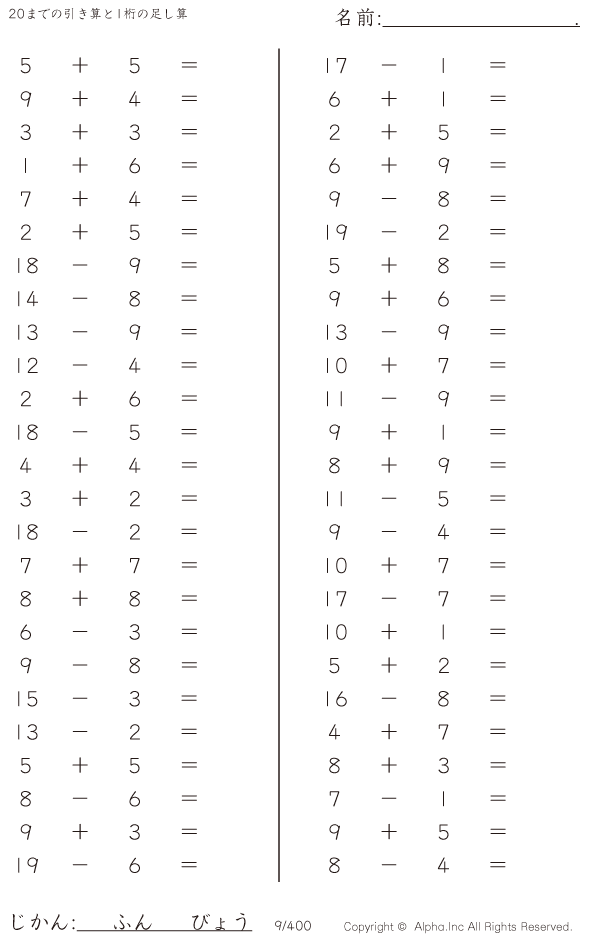 20までの引き算と1桁の足し算

名前:____.

$5 + 5 =$
$9 + 4 =$
$3 + 3 =$
$1 + 6 =$
$7 + 4 =$
$2 + 5 =$
$18 - 9 =$
$14 - 8 =$
$13 - 9 =$
$12 - 4 =$
$2 + 6 =$
$18 - 5 =$
$4 + 4 =$
$3 + 2 =$
$18 - 2 =$
$7 + 7 =$
$8 + 8 =$
$6 - 3 =$
$9 - 8 =$
$15 - 3 =$
$13 - 2 =$
$5 + 5 =$
$8 - 6 =$
$9 + 3 =$
$19 - 6 =$

$17 - 1 =$
$6 + 1 =$
$2 + 5 =$
$6 + 9 =$
$9 - 8 =$
$19 - 2 =$
$5 + 8 =$
$9 + 6 =$
$13 - 9 =$
$10 + 7 =$
$11 - 9 =$
$9 + 1 =$
$8 + 9 =$
$11 - 5 =$
$9 - 4 =$
$10 + 7 =$
$17 - 7 =$
$10 + 1 =$
$5 + 2 =$
$16 - 8 =$
$4 + 7 =$
$8 + 3 =$
$7 - 1 =$
$9 + 5 =$
$8 - 4 =$

じかん:____ふん____びょう 9/400 Copyright © Alpha.Inc All Rights Reserved.